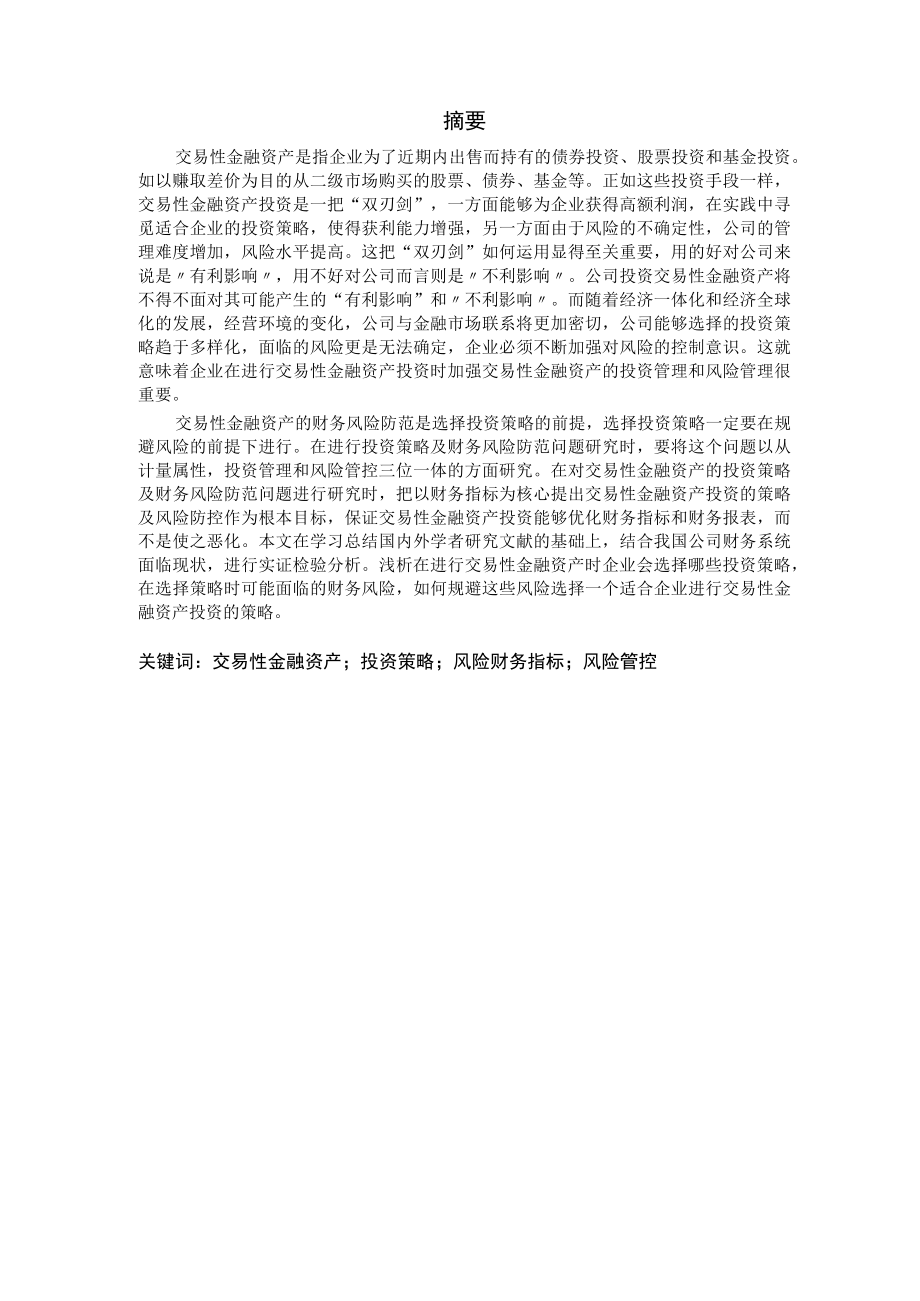 摘要

交易性金融资产是指企业为了近期内出售而持有的债券投资、股票投资和基金投资。如以赚取差价为目的从二级市场购买的股票、债券、基金等。正如这些投资手段一样，交易性金融资产投资是一把“双刃剑”，一方面能够为企业获得高额利润，在实践中寻觅适合企业的投资策略，使得获利能力增强，另一方面由于风险的不确定性，公司的管理难度增加，风险水平提高。这把“双刃剑”如何运用显得至关重要，用的好对公司来说是〃有利影响〃，用不好对公司而言则是〃不利影响〃。公司投资交易性金融资产将不得不面对其可能产生的“有利影响”和〃不利影响〃。而随着经济一体化和经济全球化的发展，经营环境的变化，公司与金融市场联系将更加密切，公司能够选择的投资策略趋于多样化，面临的风险更是无法确定，企业必须不断加强对风险的控制意识。这就意味着企业在进行交易性金融资产投资时加强交易性金融资产的投资管理和风险管理很重要。

交易性金融资产的财务风险防范是选择投资策略的前提，选择投资策略一定要在规避风险的前提下进行。在进行投资策略及财务风险防范问题研究时，要将这个问题以从计量属性，投资管理和风险管控三位一体的方面研究。在对交易性金融资产的投资策略及财务风险防范问题进行研究时，把以财务指标为核心提出交易性金融资产投资的策略及风险防控作为根本目标，保证交易性金融资产投资能够优化财务指标和财务报表，而不是使之恶化。本文在学习总结国内外学者研究文献的基础上，结合我国公司财务系统面临现状，进行实证检验分析。浅析在进行交易性金融资产时企业会选择哪些投资策略，在选择策略时可能面临的财务风险，如何规避这些风险选择一个适合企业进行交易性金融资产投资的策略。

关键词：交易性金融资产；投资策略；风险财务指标；风险管控